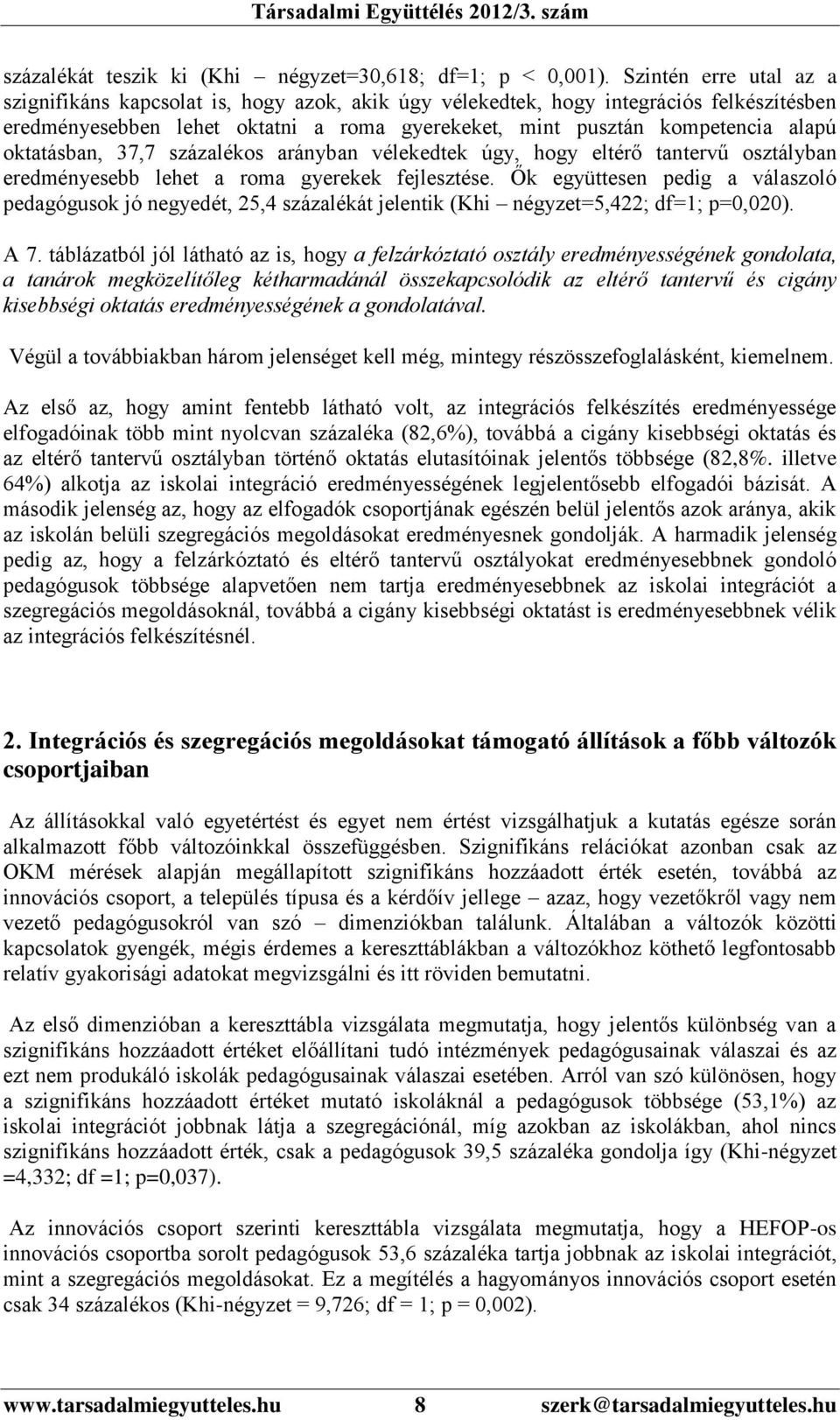 Társadalmi Együttélés 2012/3. szám

százalékát teszik ki (Khi – négyzet=30,618; df=1; p < 0,001). Szintén erre utal az a szignifikáns kapcsolat is, hogy azok, akik úgy vélekedtek, hogy integrációs felkészítésben eredményesebben lehet oktatni a roma gyerekeket, mint pusztán kompetencia alapú oktatásban, 37,7 százalékos arányban vélekedtek úgy, hogy eltérő tantervű osztályban eredményesebb lehet a roma gyerekek fejlesztése. Ők együttesen pedig a válaszoló pedagógusok jó negyedét, 25,4 százalékát jelentik (Khi – négyzet=5,422; df=1; p=0,020).

A 7. táblázatból jól látható az is, hogy a felzárkóztató osztály eredményességének gondolata, a tanárok megközelítőleg kétharmadánál összekapcsolódik az eltérő tantervű és cigány kisebbségi oktatás eredményességének a gondolatával.

Végül a továbbiakban három jelenséget kell még, mintegy részösszefoglalásként, kiemelnem.

Az első az, hogy amint fentebb látható volt, az integrációs felkészítés eredményessége elfogadóinak több mint nyolcvan százaléka (82,6%), továbbá a cigány kisebbségi oktatás és az eltérő tantervű osztályban történő oktatás elutasítóinak jelentős többsége (82,8%. illetve 64%) alkotja az iskolai integráció eredményességének legjelentősebb elfogadói bázisát. A második jelenség az, hogy az elfogadók csoportjának egészén belül jelentős azok aránya, akik az iskolán belüli szegregációs megoldásokat eredményesnek gondolják. A harmadik jelenség pedig az, hogy a felzárkóztató és eltérő tantervű osztályokat eredményesebbnek gondoló pedagógusok többsége alapvetően nem tartja eredményesebbnek az iskolai integrációt a szegregációs megoldásoknál, továbbá a cigány kisebbségi oktatást is eredményesebbnek vélik az integrációs felkészítésnél.

2. Integrációs és szegregációs megoldásokat támogató állítások a főbb változók csoportjaiban

Az állításokkal való egyetértést és egyet nem értést vizsgálhatjuk a kutatás egésze során alkalmazott főbb változóinkkal összefüggésben. Szignifikáns relációkat azonban csak az OKM mérések alapján megállapított szignifikáns hozzáadott érték esetén, továbbá az innovációs csoport, a település típusa és a kérdőív jellege – azaz, hogy vezetőkről vagy nem vezető pedagógusokról van szó – dimenziókban találunk. Általában a változók közötti kapcsolatok gyengék, mégis érdemes a kereszttáblákban a változókhoz köthető legfontosabb relatív gyakorisági adatokat megvizsgálni és itt röviden bemutatni.

Az első dimenzióban a kereszttábla vizsgálata megmutatja, hogy jelentős különbség van a szignifikáns hozzáadott értéket előállítani tudó intézmények pedagógusainak válaszai és az ezt nem produkáló iskolák pedagógusainak válaszai esetében. Arról van szó különösen, hogy a szignifikáns hozzáadott értéket mutató iskoláknál a pedagógusok többsége (53,1%) az iskolai integrációt jobbnak látja a szegregációnál, míg azokban az iskolákban, ahol nincs szignifikáns hozzáadott érték, csak a pedagógusok 39,5 százaléka gondolja így (Khi-négyzet =4,332; df =1; p=0,037).

Az innovációs csoport szerinti kereszttábla vizsgálata megmutatja, hogy a HEFOP-os innovációs csoportba sorolt pedagógusok 53,6 százaléka tartja jobbnak az iskolai integrációt, mint a szegregációs megoldásokat. Ez a megítélés a hagyományos innovációs csoport esetén csak 34 százalékos (Khi-négyzet = 9,726; df = 1; p = 0,002).

www.tarsadalmiegyutteles.hu 8 szerk@tarsadalmiegyutteles.hu